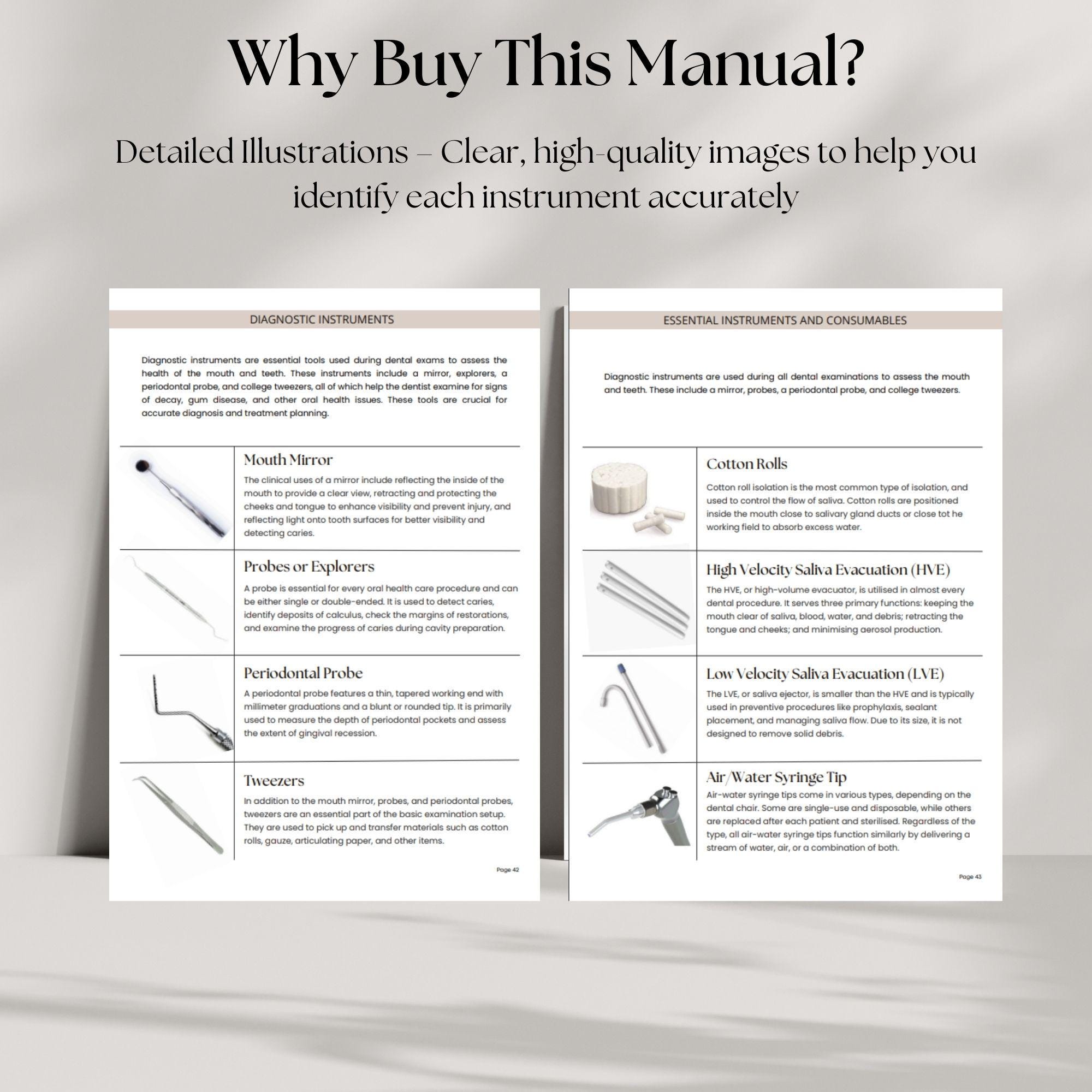 Why Buy This Manual?

Detailed Illustrations – Clear, high-quality images to help you identify each instrument accurately

DIAGNOSTIC INSTRUMENTS

Diagnostic instruments are essential tools used during dental exams to assess the health of the mouth and teeth. These instruments include a mirror, explorers, a periodontal probe, and college tweezers, all of which help the dentist examine for signs of decay, gum disease, and other oral health issues. These tools are crucial for accurate diagnosis and treatment planning.

Mouth Mirror
The clinical uses of a mirror include reflecting the inside of the mouth to provide a clear view, retracting and protecting the cheeks and tongue to enhance visibility and prevent injury, and reflecting light onto tooth surfaces for better visibility and detecting caries.

Probes or Explorers
A probe is essential for every oral health care procedure and can be either single or double-ended. It is used to detect caries, identify deposits of calculus, check the margins of restorations, and examine the progress of caries during cavity preparation.

Periodontal Probe
A periodontal probe features a thin, tapered working end with millimeter graduations and a blunt or rounded tip. It is primarily used to measure the depth of periodontal pockets and assess the extent of gingival recession.

Tweezers
In addition to the mouth mirror, probes, and periodontal probes, tweezers are an essential part of the basic examination setup. They are used to pick up and transfer materials such as cotton rolls, gauze, articulating paper, and other items.

Page 42

ESSENTIAL INSTRUMENTS AND CONSUMABLES

Diagnostic instruments are used during all dental examinations to assess the mouth and teeth. These include a mirror, probes, a periodontal probe, and college tweezers.

Cotton Rolls
Cotton roll isolation is the most common type of isolation, and used to control the flow of saliva. Cotton rolls are positioned inside the mouth close to salivary gland ducts or close tot he working field to absorb excess water.

High Velocity Saliva Evacuation (HVE)
The HVE, or high-volume evacuator, is utilised in almost every dental procedure. It serves three primary functions: keeping the mouth clear of saliva, blood, water, and debris; retracting the tongue and cheeks; and minimising aerosol production.

Low Velocity Saliva Evacuation (LVE)
The LVE, or saliva ejector, is smaller than the HVE and is typically used in preventive procedures like prophylaxis, sealant placement, and managing saliva flow. Due to its size, it is not designed to remove solid debris.

Air/Water Syringe Tip
Air-water syringe tips come in various types, depending on the dental chair. Some are single-use and disposable, while others are replaced after each patient and sterilised. Regardless of the type, all air-water syringe tips function similarly by delivering a stream of water, air, or a combination of both.

Page 43